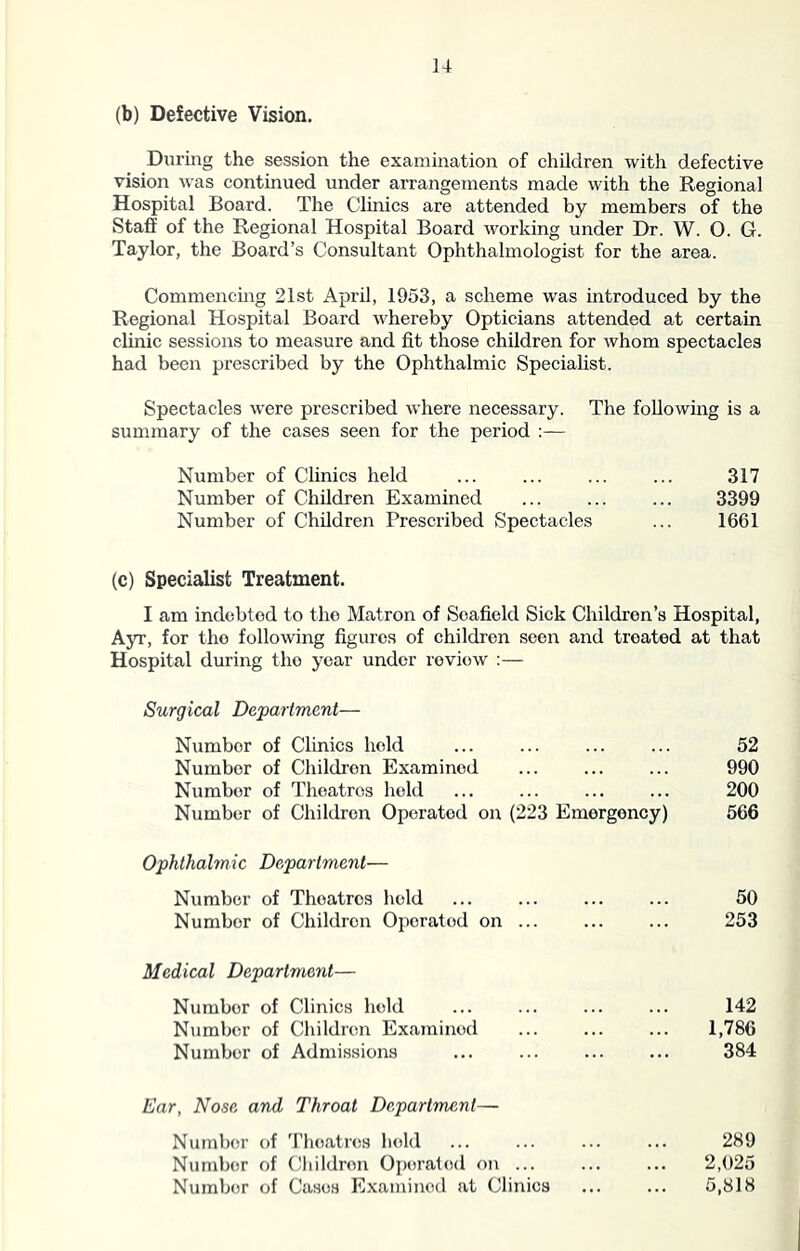 14

(b) Defective Vision.

During the session the examination of children with defective vision was continued under arrangements made with the Regional Hospital Board. The Clinics are attended by members of the Staff of the Regional Hospital Board working under Dr. W. O. G. Taylor, the Board's Consultant Ophthalmologist for the area.

Commencing 21st April, 1953, a scheme was introduced by the Regional Hospital Board whereby Opticians attended at certain clinic sessions to measure and fit those children for whom spectacles had been prescribed by the Ophthalmic Specialist.

Spectacles were prescribed where necessary. The following is a summary of the cases seen for the period :—

Number of Clinics held ... ... ... ... 317
Number of Children Examined ... ... ... 3399
Number of Children Prescribed Spectacles ... 1661

(c) Specialist Treatment.

I am indebted to the Matron of Seafield Sick Children's Hospital, Ayr, for the following figures of children seen and treated at that Hospital during the year under review :—

Surgical Department—

Number of Clinics held ... ... ... ... 52
Number of Children Examined ... ... ... 990
Number of Theatres held ... ... ... ... 200
Number of Children Operated on (223 Emergency) 566

Ophthalmic Department—

Number of Theatres held ... ... ... ... 50
Number of Children Operated on ... ... ... 253

Medical Department—

Number of Clinics held ... ... ... ... 142
Number of Children Examined ... ... ... 1,786
Number of Admissions ... ... ... ... 384

Ear, Nose and Throat Department—

Number of Theatres held ... ... ... ... 289
Number of Children Operated on ... ... ... 2,025
Number of Cases Examined at Clinics ... ... 5,818